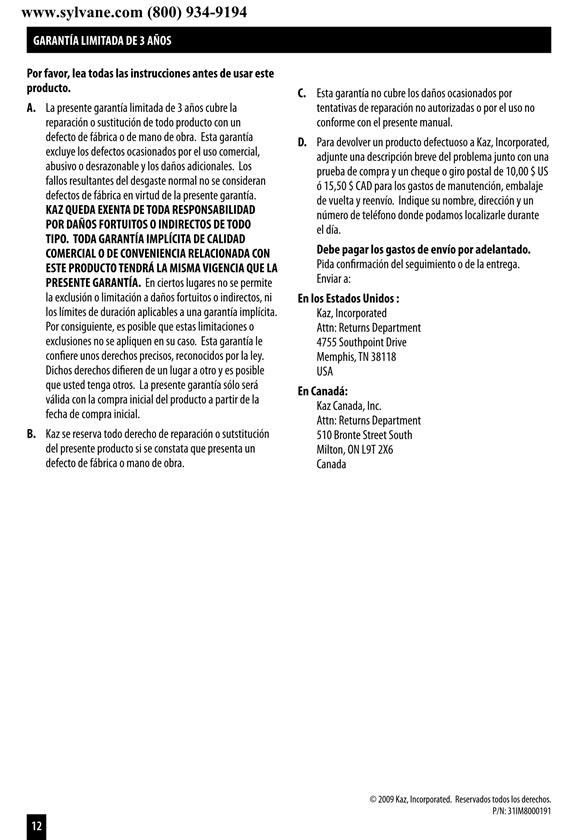 www.sylvane.com (800) 934-9194

GARANTÍA LIMITADA DE 3 AÑOS

Por favor, lea todas las instrucciones antes de usar este producto.

A. La presente garantía limitada de 3 años cubre la reparación o sustitución de todo producto con un defecto de fábrica o de mano de obra. Esta garantía excluye los defectos ocasionados por el uso comercial, abusivo o desrazonable y los daños adicionales. Los fallos resultantes del desgaste normal no se consideran defectos de fábrica en virtud de la presente garantía. KAZ QUEDA EXENTA DE TODA RESPONSABILIDAD POR DAÑOS FORTUITOS O INDIRECTOS DE TODO TIPO. TODA GARANTÍA IMPLÍCITA DE CALIDAD COMERCIAL O DE CONVENIENCIA RELACIONADA CON ESTE PRODUCTO TENDRÁ LA MISMA VIGENCIA QUE LA PRESENTE GARANTÍA. En ciertos lugares no se permite la exclusión o limitación a daños fortuitos o indirectos, ni los límites de duración aplicables a una garantía implícita. Por consiguiente, es posible que estas limitaciones o exclusiones no se apliquen en su caso. Esta garantía le confiere unos derechos precisos, reconocidos por la ley. Dichos derechos difieren de un lugar a otro y es posible que usted tenga otros. La presente garantía sólo será válida con la compra inicial del producto a partir de la fecha de compra inicial.

B. Kaz se reserva todo derecho de reparación o sutstitución del presente producto si se constata que presenta un defecto de fábrica o mano de obra.

C. Esta garantía no cubre los daños ocasionados por tentativas de reparación no autorizadas o por el uso no conforme con el presente manual.

D. Para devolver un producto defectuoso a Kaz, Incorporated, adjunte una descripción breve del problema junto con una prueba de compra y un cheque o giro postal de 10,00 $ US ó 15,50 $ CAD para los gastos de manutención, embalaje de vuelta y reenvío. Indique su nombre, dirección y un número de teléfono donde podamos localizarle durante el día.

Debe pagar los gastos de envío por adelantado. Pida confirmación del seguimiento o de la entrega. Enviar a:

En los Estados Unidos :
Kaz, Incorporated
Attn: Returns Department
4755 Southpoint Drive
Memphis, TN 38118
USA

En Canadá:
Kaz Canada, Inc.
Attn: Returns Department
510 Bronte Street South
Milton, ON L9T 2X6
Canada

© 2009 Kaz, Incorporated. Reservados todos los derechos.
P/N: 31IM8000191

12